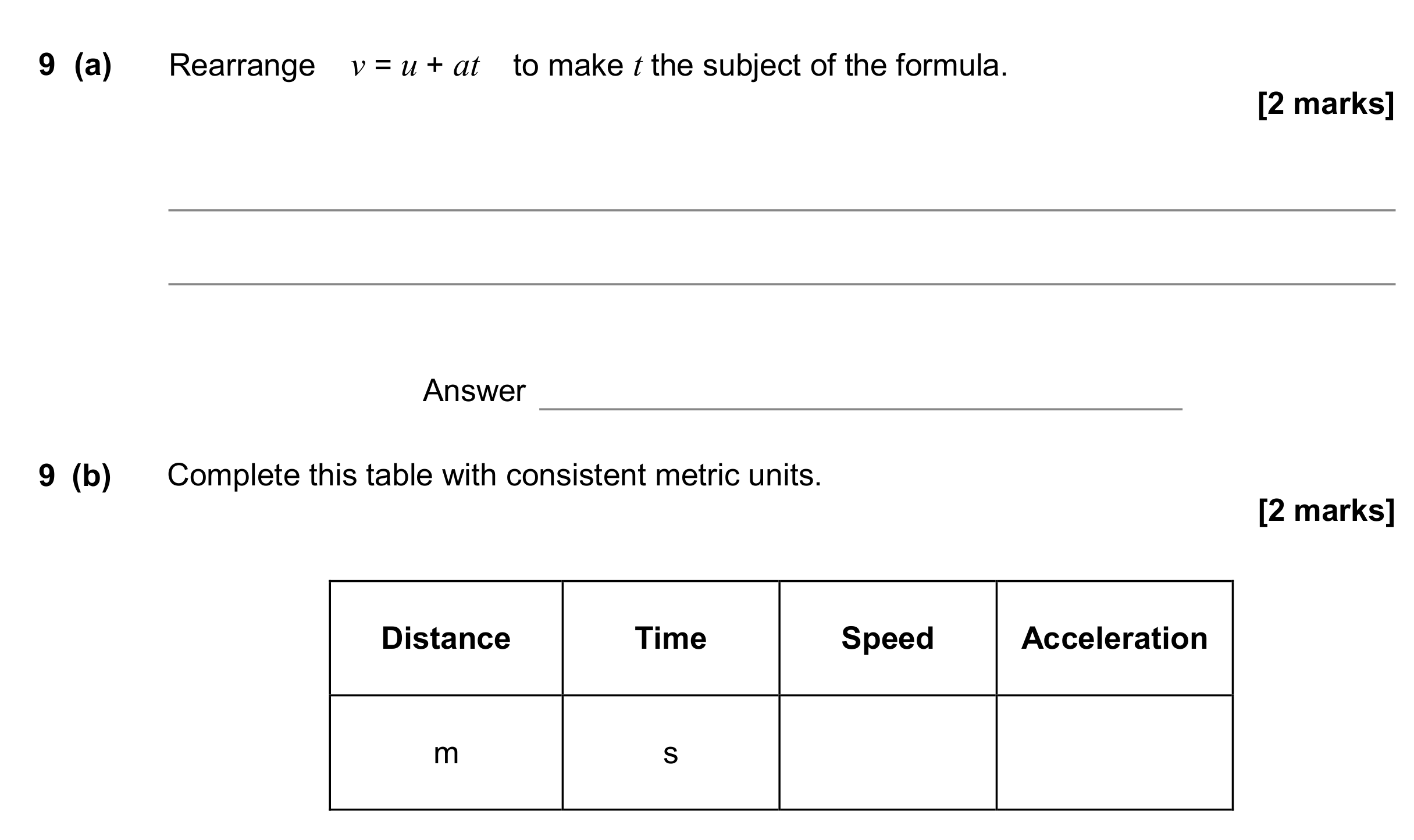 9 (a) Rearrange $v = u + at$ to make $t$ the subject of the formula.

[2 marks]

____

____

Answer ____

9 (b) Complete this table with consistent metric units.

[2 marks]

| Distance | Time | Speed | Acceleration |
|---|---|---|---|
| m | s | | |